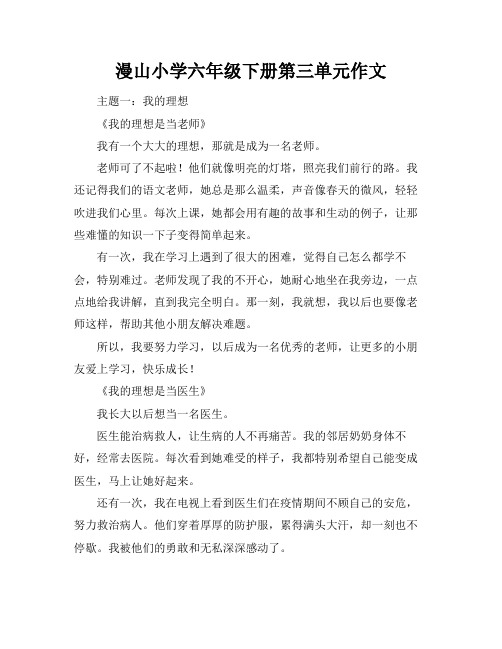 漫山小学六年级下册第三单元作文

主题一：我的理想

《我的理想是当老师》

我有一个大大的理想，那就是成为一名老师。

老师可了不起啦！他们就像明亮的灯塔，照亮我们前行的路。我还记得我们的语文老师，她总是那么温柔，声音像春天的微风，轻轻吹进我们心里。每次上课，她都会用有趣的故事和生动的例子，让那些难懂的知识一下子变得简单起来。

有一次，我在学习上遇到了很大的困难，觉得自己怎么都学不会，特别难过。老师发现了我的不开心，她耐心地坐在我旁边，一点点地给我讲解，直到我完全明白。那一刻，我就想，我以后也要像老师这样，帮助其他小朋友解决难题。

所以，我要努力学习，以后成为一名优秀的老师，让更多的小朋友爱上学习，快乐成长！

《我的理想是当医生》

我长大以后想当一名医生。

医生能治病救人，让生病的人不再痛苦。我的邻居奶奶身体不好，经常去医院。每次看到她难受的样子，我都特别希望自己能变成医生，马上让她好起来。

还有一次，我在电视上看到医生们在疫情期间不顾自己的安危，努力救治病人。他们穿着厚厚的防护服，累得满头大汗，却一刻也不停歇。我被他们的勇敢和无私深深感动了。